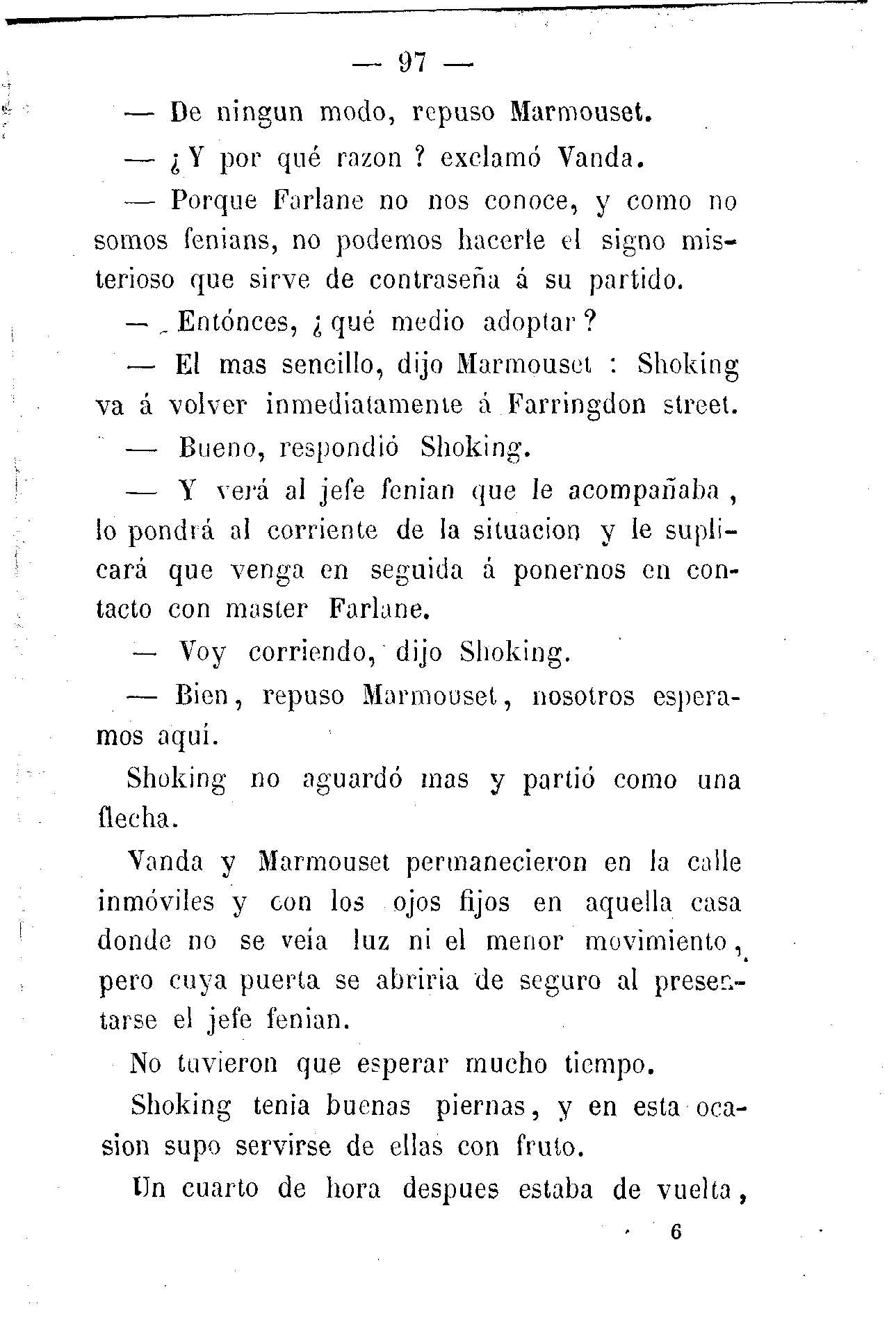 — 97 —

— De ningun modo, repuso Marmouset.

— ¿Y por qué razon ? exclamó Vanda.

— Porque Farlane no nos conoce, y como no somos fenians, no podemos hacerle el signo misterioso que sirve de contraseña á su partido.

— Entónces, ¿qué medio adoptar ?

— El mas sencillo, dijo Marmouset : Shoking va á volver inmediatamente á Farringdon street.

— Bueno, respondió Shoking.

— Y verá al jefe fenian que le acompañaba, lo pondrá al corriente de la situacion y le suplicará que venga en seguida á ponernos en contacto con master Farlane.

— Voy corriendo, dijo Shoking.

— Bien, repuso Marmouset, nosotros esperamos aquí.

Shoking no aguardó mas y partió como una flecha.

Vanda y Marmouset permanecieron en la calle inmóviles y con los ojos fijos en aquella casa donde no se veia luz ni el menor movimiento, pero cuya puerta se abriria de seguro al presentarse el jefe fenian.

No tuvieron que esperar mucho tiempo.

Shoking tenia buenas piernas, y en esta ocasion supo servirse de ellas con fruto.

Un cuarto de hora despues estaba de vuelta,

6